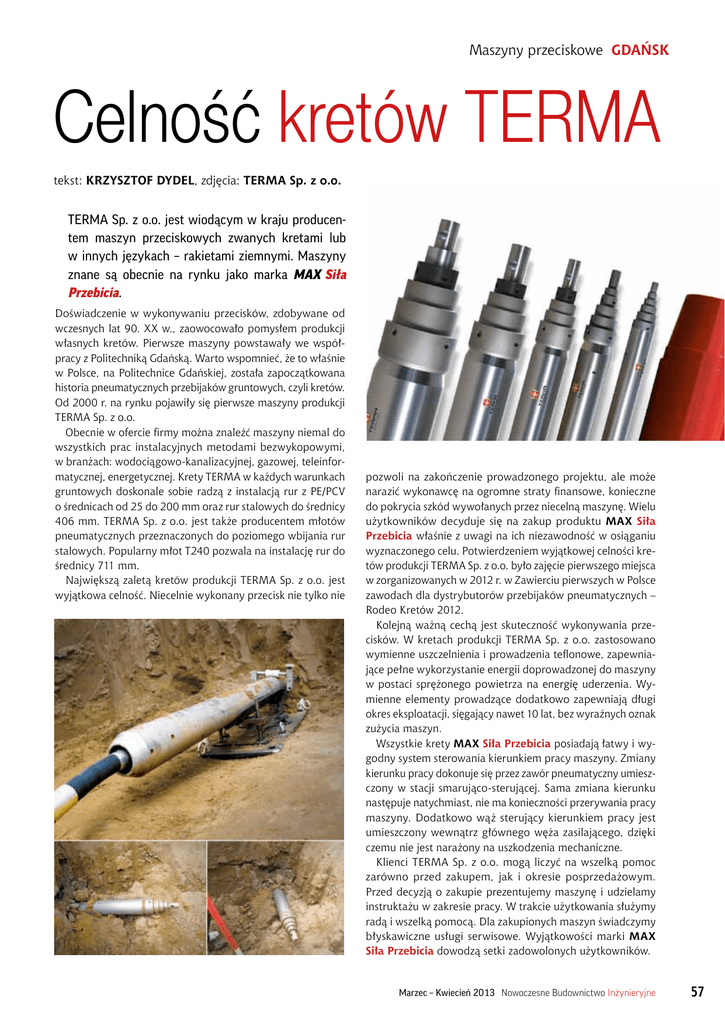 Maszyny przeciskowe GDAŃSK

Celność kretów TERMA

tekst: KRZYSZTOF DYDEL, zdjęcia: TERMA Sp. z o.o.

TERMA Sp. z o.o. jest wiodącym w kraju producentem maszyn przeciskowych zwanych kretami lub w innych językach – rakietami ziemnymi. Maszyny znane są obecnie na rynku jako marka MAX Siła Przebicia.

Doświadczenie w wykonywaniu przecisków, zdobywane od wczesnych lat 90. XX w., zaowocowało pomysłem produkcji własnych kretów. Pierwsze maszyny powstawały we współpracy z Politechniką Gdańską. Warto wspomnieć, że to właśnie w Polsce, na Politechnice Gdańskiej, została zapoczątkowana historia pneumatycznych przebijaków gruntowych, czyli kretów. Od 2000 r. na rynku pojawiły się pierwsze maszyny produkcji TERMA Sp. z o.o.

Obecnie w ofercie firmy można znaleźć maszyny niemal do wszystkich prac instalacyjnych metodami bezwykopowymi, w branżach: wodociągowo-kanalizacyjnej, gazowej, teleinformatycznej, energetycznej. Krety TERMA w każdych warunkach gruntowych doskonale sobie radzą z instalacją rur z PE/PCV o średnicach od 25 do 200 mm oraz rur stalowych do średnicy 406 mm. TERMA Sp. z o.o. jest także producentem młotów pneumatycznych przeznaczonych do poziomego wbijania rur stalowych. Popularny młot T240 pozwala na instalację rur do średnicy 711 mm.

Największą zaletą kretów produkcji TERMA Sp. z o.o. jest wyjątkowa celność. Niecelnie wykonany przecisk nie tylko nie pozwoli na zakończenie prowadzonego projektu, ale może narazić wykonawcę na ogromne straty finansowe, konieczne do pokrycia szkód wywołanych przez niecelną maszynę. Wielu użytkowników decyduje się na zakup produktu MAX Siła Przebicia właśnie z uwagi na ich niezawodność w osiąganiu wyznaczonego celu. Potwierdzeniem wyjątkowej celności kretów produkcji TERMA Sp. z o.o. było zajęcie pierwszego miejsca w zorganizowanych w 2012 r. w Zawierciu pierwszych w Polsce zawodach dla dystrybutorów przebijaków pneumatycznych – Rodeo Kretów 2012.

Kolejną ważną cechą jest skuteczność wykonywania przecisków. W kretach produkcji TERMA Sp. z o.o. zastosowano wymienne uszczelnienia i prowadzenia teflonowe, zapewniające pełne wykorzystanie energii doprowadzonej do maszyny w postaci sprężonego powietrza na energię uderzenia. Wymienne elementy prowadzące dodatkowo zapewniają długi okres eksploatacji, sięgający nawet 10 lat, bez wyraźnych oznak zużycia maszyn.

Wszystkie krety MAX Siła Przebicia posiadają łatwy i wygodny system sterowania kierunkiem pracy maszyny. Zmiany kierunku pracy dokonuje się przez zawór pneumatyczny umieszczony w stacji smarująco-sterującej. Sama zmiana kierunku następuje natychmiast, nie ma konieczności przerywania pracy maszyny. Dodatkowo wąż sterujący kierunkiem pracy jest umieszczony wewnątrz głównego węża zasilającego, dzięki czemu nie jest narażony na uszkodzenia mechaniczne.

Klienci TERMA Sp. z o.o. mogą liczyć na wszelką pomoc zarówno przed zakupem, jak i okresie posprzedażowym. Przed decyzją o zakupie prezentujemy maszynę i udzielamy instruktażu w zakresie pracy. W trakcie użytkowania służymy radą i wszelką pomocą. Dla zakupionych maszyn świadczymy błyskawiczne usługi serwisowe. Wyjątkowości marki MAX Siła Przebicia dowodzą setki zadowolonych użytkowników.

Marzec – Kwiecień 2013 Nowoczesne Budownictwo Inżynieryjne 57